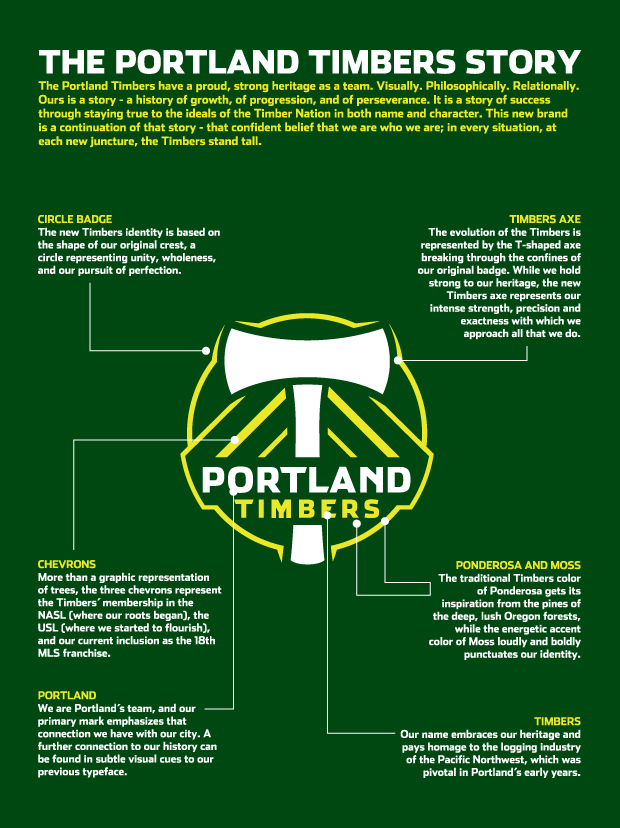 THE PORTLAND TIMBERS STORY

The Portland Timbers have a proud, strong heritage as a team. Visually. Philosophically. Relationally. Ours is a story - a history of growth, of progression, and of perseverance. It is a story of success through staying true to the ideals of the Timber Nation in both name and character. This new brand is a continuation of that story - that confident belief that we are who we are; in every situation, at each new juncture, the Timbers stand tall.

CIRCLE BADGE
The new Timbers identity is based on the shape of our original crest, a circle representing unity, wholeness, and our pursuit of perfection.

TIMBERS AXE
The evolution of the Timbers is represented by the T-shaped axe breaking through the confines of our original badge. While we hold strong to our heritage, the new Timbers axe represents our intense strength, precision and exactness with which we approach all that we do.

PORTLAND
TIMBERS

CHEVRONS
More than a graphic representation of trees, the three chevrons represent the Timbers' membership in the NASL (where our roots began), the USL (where we started to flourish), and our current inclusion as the 18th MLS franchise.

PONDEROSA AND MOSS
The traditional Timbers color of Ponderosa gets its inspiration from the pines of the deep, lush Oregon forests, while the energetic accent color of Moss loudly and boldly punctuates our identity.

PORTLAND
We are Portland's team, and our primary mark emphasizes that connection we have with our city. A further connection to our history can be found in subtle visual cues to our previous typeface.

TIMBERS
Our name embraces our heritage and pays homage to the logging industry of the Pacific Northwest, which was pivotal in Portland's early years.